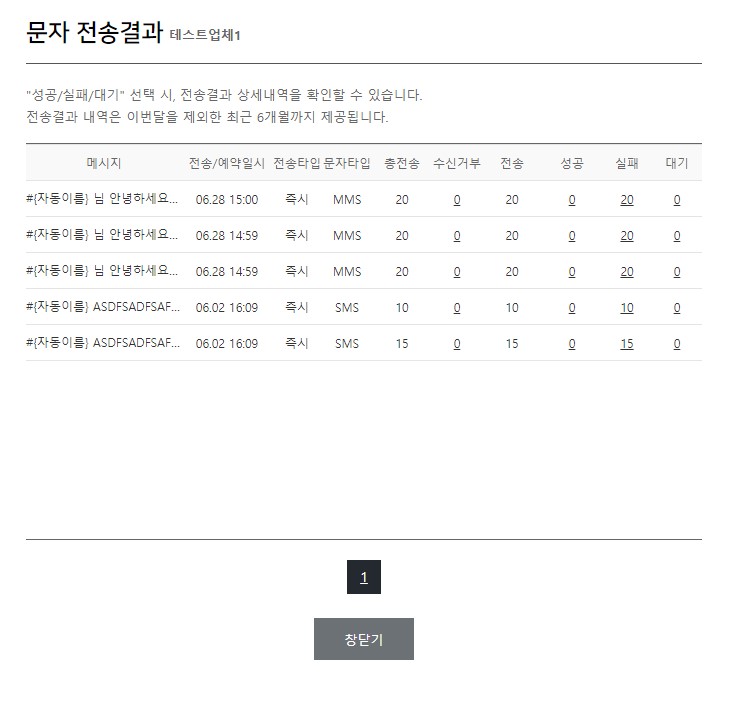 문자 전송결과 테스트업체1

"성공/실패/대기" 선택 시, 전송결과 상세내역을 확인할 수 있습니다.
전송결과 내역은 이번달을 제외한 최근 6개월까지 제공됩니다.

| 메시지 | 전송/예약일시 | 전송타입 | 문자타입 | 총전송 | 수신거부 | 전송 | 성공 | 실패 | 대기 |
|---|---|---|---|---|---|---|---|---|---|
| #{자동이름} 님 안녕하세요... | 06.28 15:00 | 즉시 | MMS | 20 | 0 | 20 | 0 | 20 | 0 |
| #{자동이름} 님 안녕하세요... | 06.28 14:59 | 즉시 | MMS | 20 | 0 | 20 | 0 | 20 | 0 |
| #{자동이름} 님 안녕하세요... | 06.28 14:59 | 즉시 | MMS | 20 | 0 | 20 | 0 | 20 | 0 |
| #{자동이름} ASDFSADFSAF... | 06.02 16:09 | 즉시 | SMS | 10 | 0 | 10 | 0 | 10 | 0 |
| #{자동이름} ASDFSADFSAF... | 06.02 16:09 | 즉시 | SMS | 15 | 0 | 15 | 0 | 15 | 0 |

1

창닫기